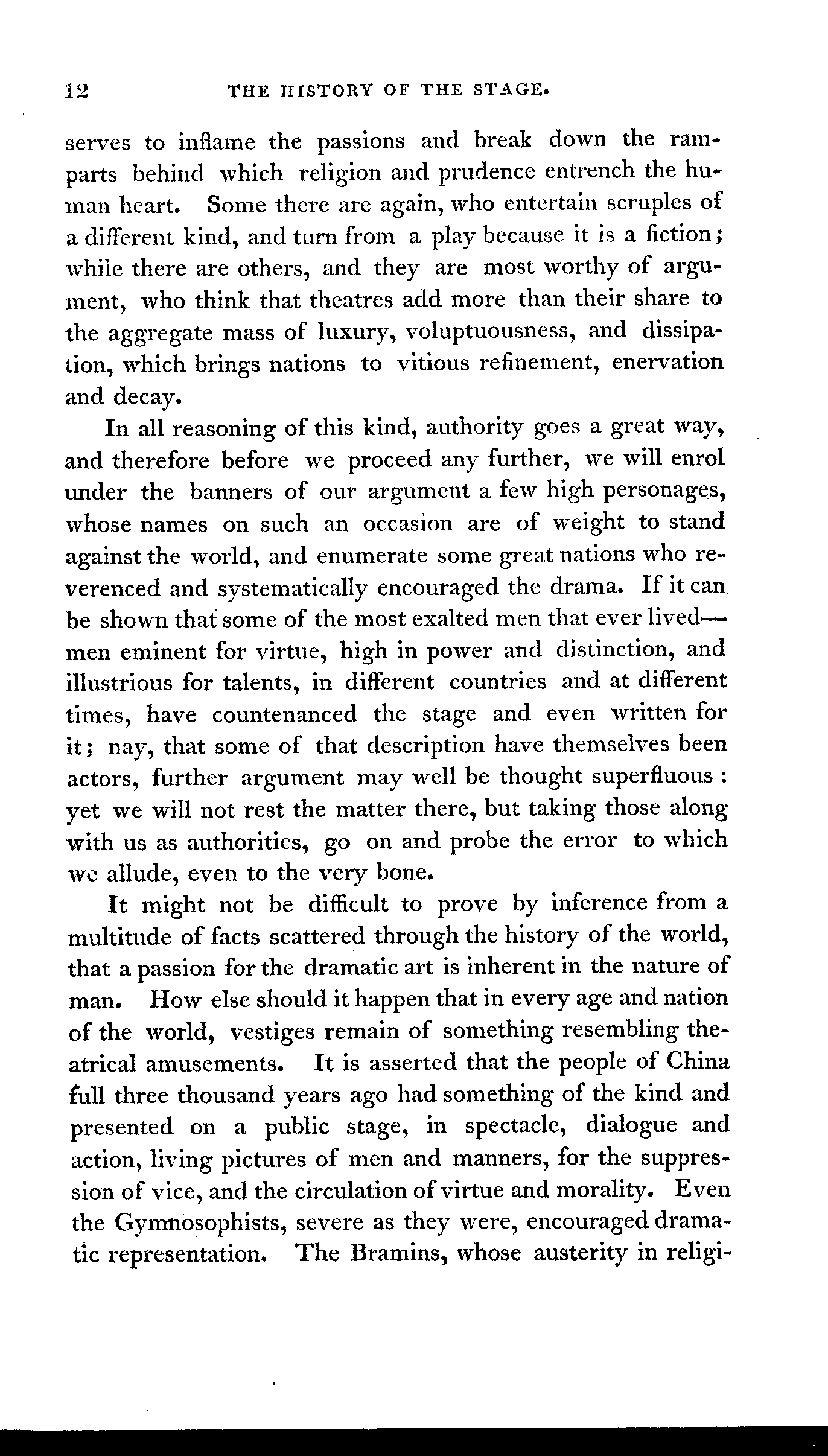 12 THE HISTORY OF THE STAGE.

serves to inflame the passions and break down the ramparts behind which religion and prudence entrench the human heart. Some there are again, who entertain scruples of a different kind, and turn from a play because it is a fiction; while there are others, and they are most worthy of argument, who think that theatres add more than their share to the aggregate mass of luxury, voluptuousness, and dissipation, which brings nations to vitious refinement, enervation and decay.

In all reasoning of this kind, authority goes a great way, and therefore before we proceed any further, we will enrol under the banners of our argument a few high personages, whose names on such an occasion are of weight to stand against the world, and enumerate some great nations who reverenced and systematically encouraged the drama. If it can be shown that some of the most exalted men that ever lived—men eminent for virtue, high in power and distinction, and illustrious for talents, in different countries and at different times, have countenanced the stage and even written for it; nay, that some of that description have themselves been actors, further argument may well be thought superfluous: yet we will not rest the matter there, but taking those along with us as authorities, go on and probe the error to which we allude, even to the very bone.

It might not be difficult to prove by inference from a multitude of facts scattered through the history of the world, that a passion for the dramatic art is inherent in the nature of man. How else should it happen that in every age and nation of the world, vestiges remain of something resembling theatrical amusements. It is asserted that the people of China full three thousand years ago had something of the kind and presented on a public stage, in spectacle, dialogue and action, living pictures of men and manners, for the suppression of vice, and the circulation of virtue and morality. Even the Gymnosophists, severe as they were, encouraged dramatic representation. The Bramins, whose austerity in religi-